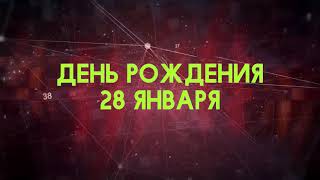 37

ДЕНЬ РОЖДЕНИЯ
28 ЯНВАРЯ

38